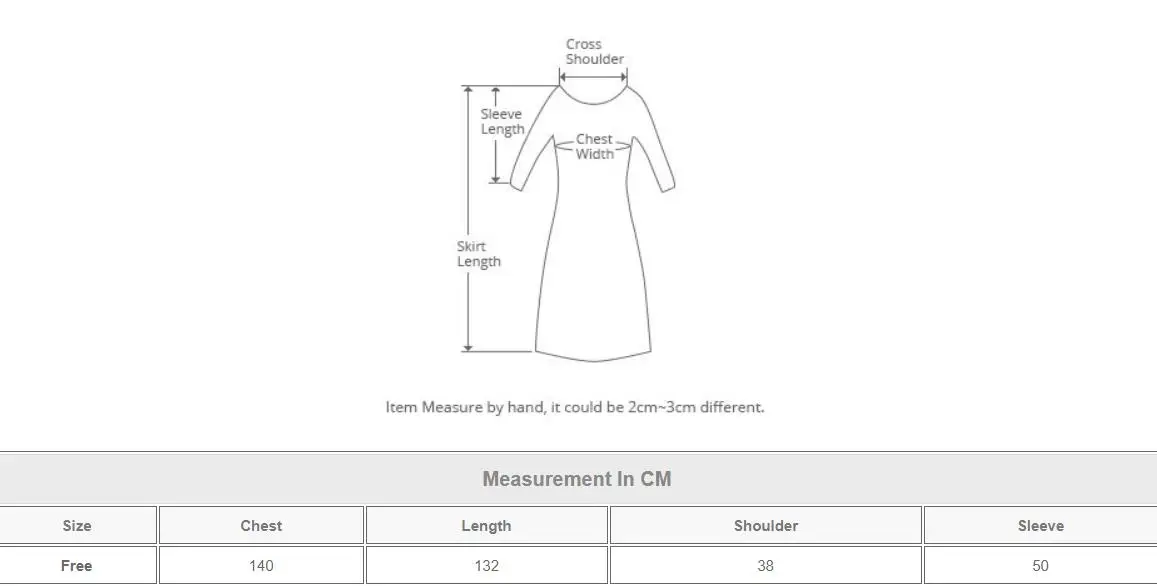 Cross Shoulder

Sleeve Length

Chest Width

Skirt Length

Item Measure by hand, it could be 2cm~3cm different.

Measurement In CM

| Size | Chest | Length | Shoulder | Sleeve |
|---|---|---|---|---|
| Free | 140 | 132 | 38 | 50 |